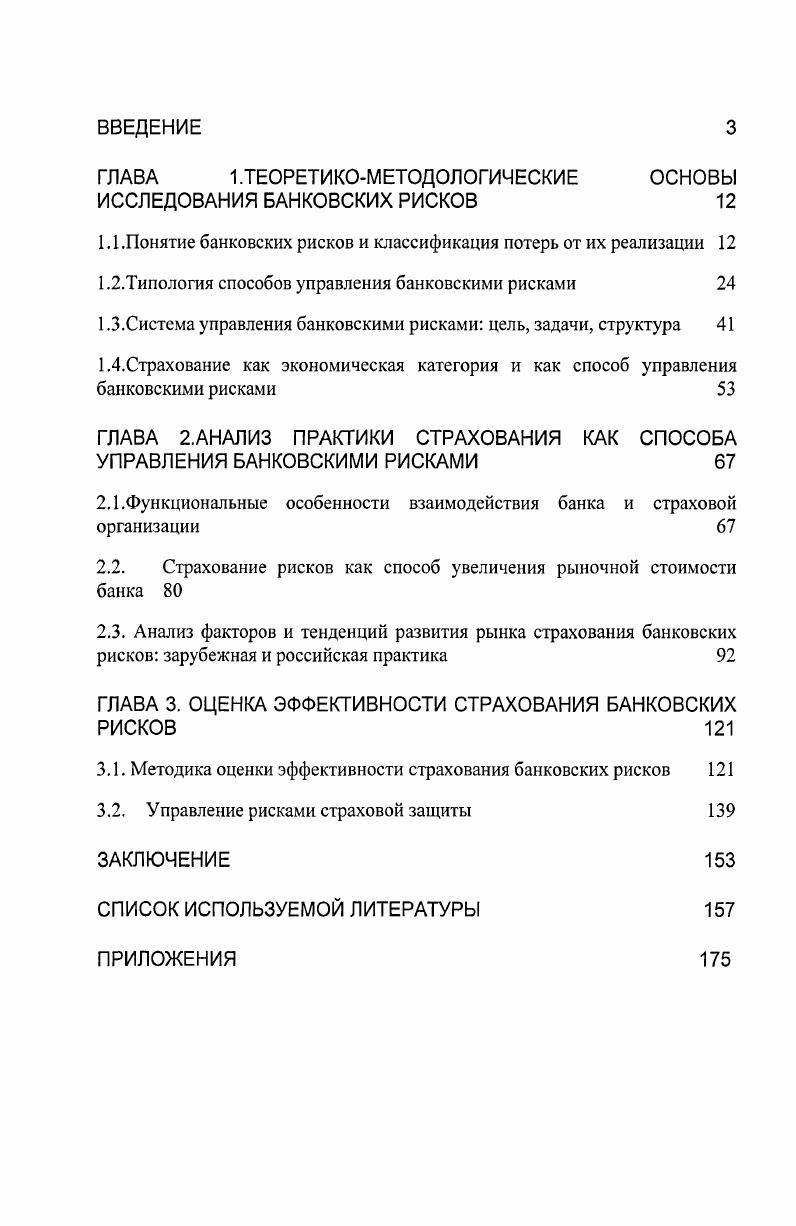 ВВЕДЕНИЕ 3

ГЛАВА 1.ТЕОРЕТИКО-МЕТОДОЛОГИЧЕСКИЕ ОСНОВЫ ИССЛЕДОВАНИЯ БАНКОВСКИХ РИСКОВ 12

1.1.Понятие банковских рисков и классификация потерь от их реализации 12

1.2.Типология способов управления банковскими рисками 24

1.3.Система управления банковскими рисками: цель, задачи, структура 41

1.4.Страхование как экономическая категория и как способ управления банковскими рисками 53

ГЛАВА 2.АНАЛИЗ ПРАКТИКИ СТРАХОВАНИЯ КАК СПОСОБА УПРАВЛЕНИЯ БАНКОВСКИМИ РИСКАМИ 67

2.1.Функциональные особенности взаимодействия банка и страховой организации 67

2.2. Страхование рисков как способ увеличения рыночной стоимости банка 80

2.3. Анализ факторов и тенденций развития рынка страхования банковских рисков: зарубежная и российская практика 92

ГЛАВА 3. ОЦЕНКА ЭФФЕКТИВНОСТИ СТРАХОВАНИЯ БАНКОВСКИХ РИСКОВ 121

3.1. Методика оценки эффективности страхования банковских рисков 121

3.2. Управление рисками страховой защиты 139

ЗАКЛЮЧЕНИЕ 153

СПИСОК ИСПОЛЬЗУЕМОЙ ЛИТЕРАТУРЫ 157

ПРИЛОЖЕНИЯ 175